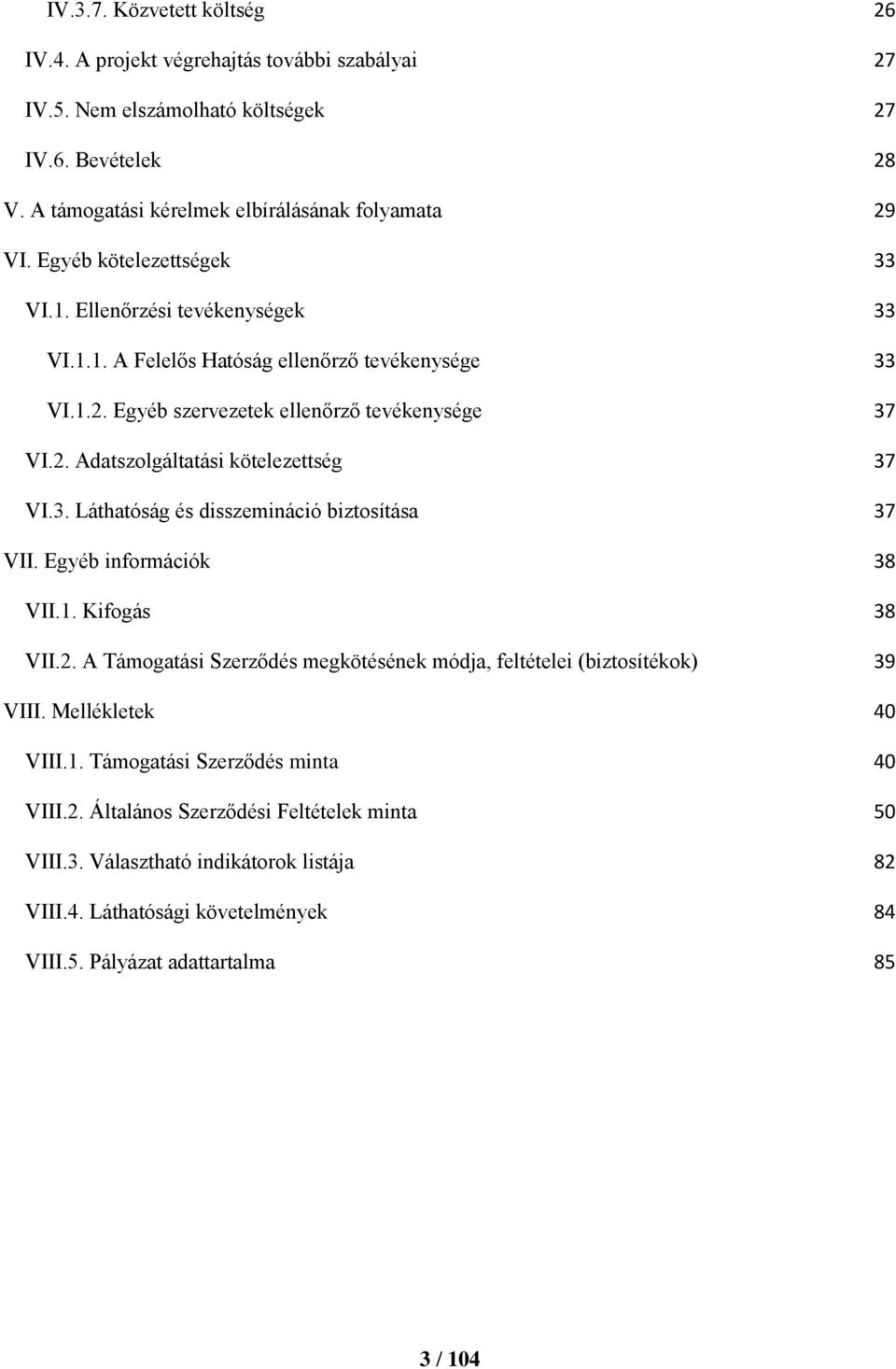 IV.3.7. Közvetett költség 26

IV.4. A projekt végrehajtás további szabályai 27

IV.5. Nem elszámolható költségek 27

IV.6. Bevételek 28

V. A támogatási kérelmek elbírálásának folyamata 29

VI. Egyéb kötelezettségek 33

VI.1. Ellenőrzési tevékenységek 33

VI.1.1. A Felelős Hatóság ellenőrző tevékenysége 33

VI.1.2. Egyéb szervezetek ellenőrző tevékenysége 37

VI.2. Adatszolgáltatási kötelezettség 37

VI.3. Láthatóság és disszemináció biztosítása 37

VII. Egyéb információk 38

VII.1. Kifogás 38

VII.2. A Támogatási Szerződés megkötésének módja, feltételei (biztosítékok) 39

VIII. Mellékletek 40

VIII.1. Támogatási Szerződés minta 40

VIII.2. Általános Szerződési Feltételek minta 50

VIII.3. Választható indikátorok listája 82

VIII.4. Láthatósági követelmények 84

VIII.5. Pályázat adattartalma 85

3 / 104